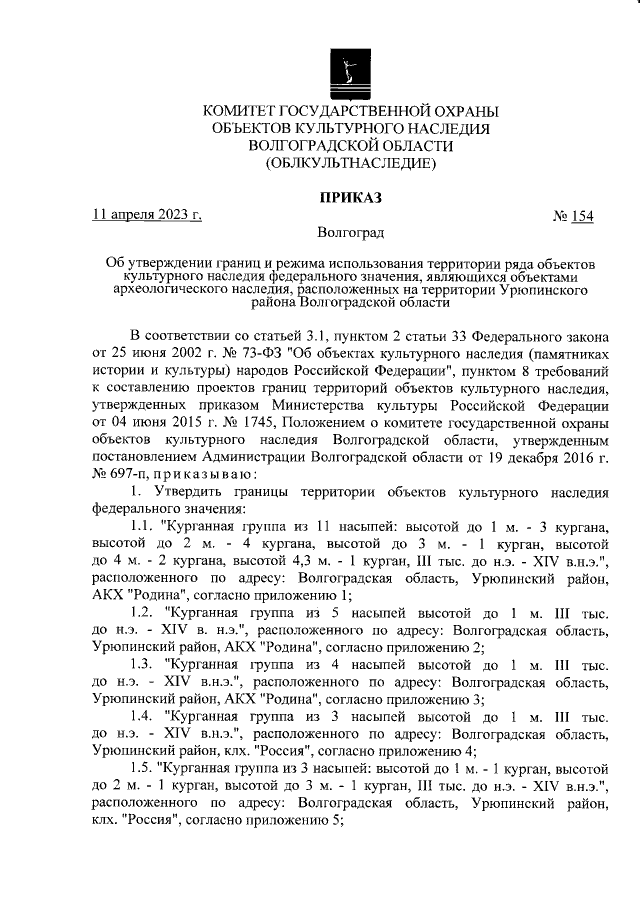 КОМИТЕТ ГОСУДАРСТВЕННОЙ ОХРАНЫ
ОБЪЕКТОВ КУЛЬТУРНОГО НАСЛЕДИЯ
ВОЛГОГРАДСКОЙ ОБЛАСТИ
(ОБЛКУЛЬТНАСЛЕДИЕ)

ПРИКАЗ

11 апреля 2023 г. № 154

Волгоград

Об утверждении границ и режима использования территории ряда объектов культурного наследия федерального значения, являющихся объектами археологического наследия, расположенных на территории Урюпинского района Волгоградской области

В соответствии со статьей 3.1, пунктом 2 статьи 33 Федерального закона от 25 июня 2002 г. № 73-ФЗ "Об объектах культурного наследия (памятниках истории и культуры) народов Российской Федерации", пунктом 8 требований к составлению проектов границ территорий объектов культурного наследия, утвержденных приказом Министерства культуры Российской Федерации от 04 июня 2015 г. № 1745, Положением о комитете государственной охраны объектов культурного наследия Волгоградской области, утвержденным постановлением Администрации Волгоградской области от 19 декабря 2016 г. № 697-п, приказываю:

1. Утвердить границы территории объектов культурного наследия федерального значения:

1.1. "Курганная группа из 11 насыпей: высотой до 1 м. - 3 кургана, высотой до 2 м. - 4 кургана, высотой до 3 м. - 1 курган, высотой до 4 м. - 2 кургана, высотой 4,3 м. - 1 курган, III тыс. до н.э. - XIV в.н.э.", расположенного по адресу: Волгоградская область, Урюпинский район, АКХ "Родина", согласно приложению 1;

1.2. "Курганная группа из 5 насыпей высотой до 1 м. III тыс. до н.э. - XIV в. н.э.", расположенного по адресу: Волгоградская область, Урюпинский район, АКХ "Родина", согласно приложению 2;

1.3. "Курганная группа из 4 насыпей высотой до 1 м. III тыс. до н.э. - XIV в.н.э.", расположенного по адресу: Волгоградская область, Урюпинский район, АКХ "Родина", согласно приложению 3;

1.4. "Курганная группа из 3 насыпей высотой до 1 м. III тыс. до н.э. - XIV в.н.э.", расположенного по адресу: Волгоградская область, Урюпинский район, клх. "Россия", согласно приложению 4;

1.5. "Курганная группа из 3 насыпей: высотой до 1 м. - 1 курган, высотой до 2 м. - 1 курган, высотой до 3 м. - 1 курган, III тыс. до н.э. - XIV в.н.э.", расположенного по адресу: Волгоградская область, Урюпинский район, клх. "Россия", согласно приложению 5;